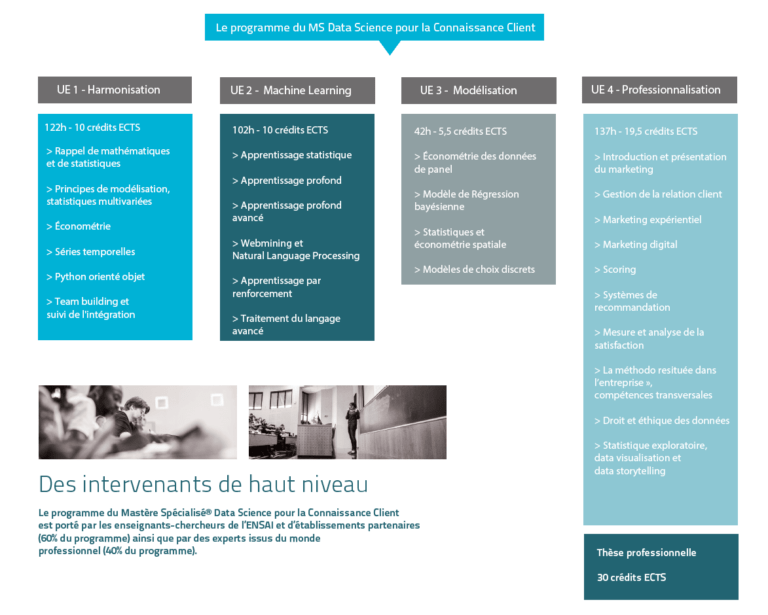 Le programme du MS Data Science pour la Connaissance Client

UE 1 - Harmonisation

122h - 10 crédits ECTS

> Rappel de mathématiques et de statistiques

> Principes de modélisation, statistiques multivariées

> Économétrie

> Séries temporelles

> Python orienté objet

> Team building et suivi de l'intégration

UE 2 - Machine Learning

102h - 10 crédits ECTS

> Apprentissage statistique

> Apprentissage profond

> Apprentissage profond avancé

> Webmining et Natural Language Processing

> Apprentissage par renforcement

> Traitement du langage avancé

UE 3 - Modélisation

42h - 5,5 crédits ECTS

> Économétrie des données de panel

> Modèle de Régression bayésienne

> Statistiques et économétrie spatiale

> Modèles de choix discrets

UE 4 - Professionnalisation

137h - 19,5 crédits ECTS

> Introduction et présentation du marketing

> Gestion de la relation client

> Marketing expérientiel

> Marketing digital

> Scoring

> Systèmes de recommandation

> Mesure et analyse de la satisfaction

> La méthodo resituée dans l'entreprise », compétences transversales

> Droit et éthique des données

> Statistique exploratoire, data visualisation et data storytelling

Thèse professionnelle

30 crédits ECTS

Des intervenants de haut niveau

Le programme du Mastère Spécialisé® Data Science pour la Connaissance Client est porté par les enseignants-chercheurs de l'ENSAI et d'établissements partenaires (60% du programme) ainsi que par des experts issus du monde professionnel (40% du programme).